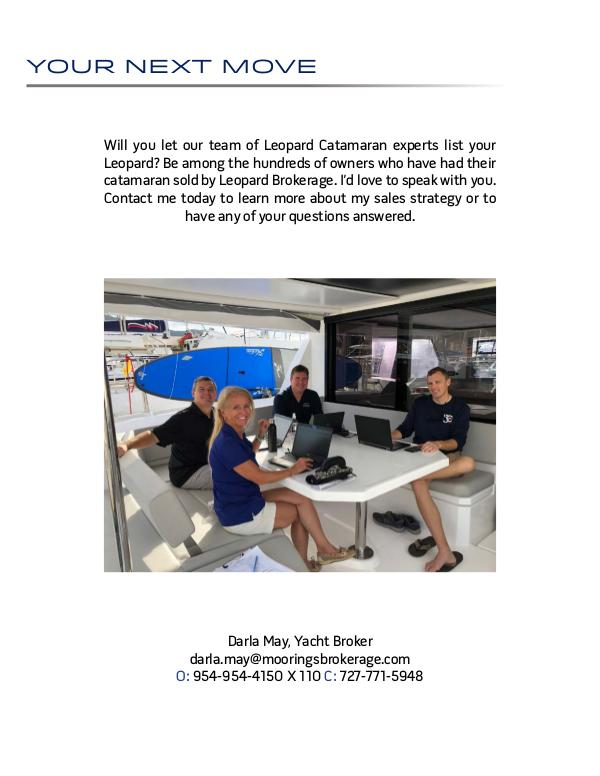 YOUR NEXT MOVE

Will you let our team of Leopard Catamaran experts list your Leopard? Be among the hundreds of owners who have had their catamaran sold by Leopard Brokerage. I'd love to speak with you. Contact me today to learn more about my sales strategy or to have any of your questions answered.

Darla May, Yacht Broker
darla.may@mooringsbrokerage.com
O: 954-954-4150 X 110 C: 727-771-5948